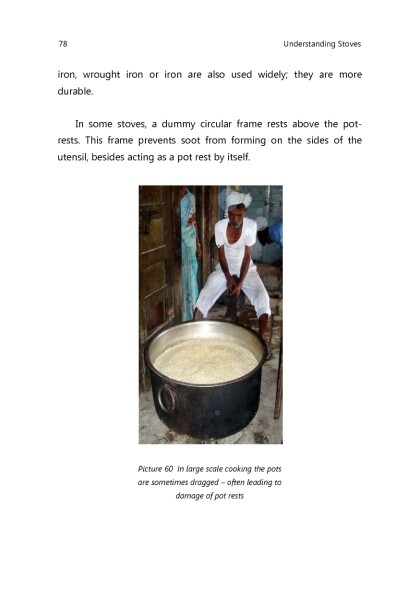 78 Understanding Stoves

iron, wrought iron or iron are also used widely; they are more durable.

In some stoves, a dummy circular frame rests above the pot-rests. This frame prevents soot from forming on the sides of the utensil, besides acting as a pot rest by itself.

Picture 60 In large scale cooking the pots are sometimes dragged – often leading to damage of pot rests